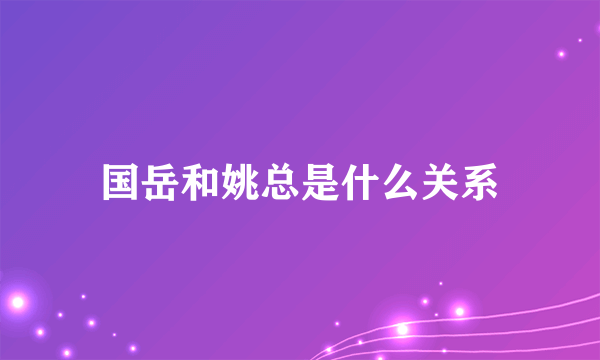 国岳和姚总是什么关系